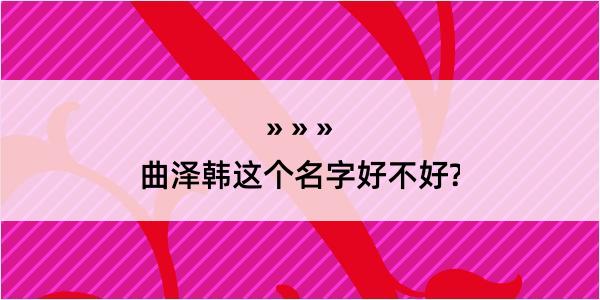 » » »

曲泽韩这个名字好不好?